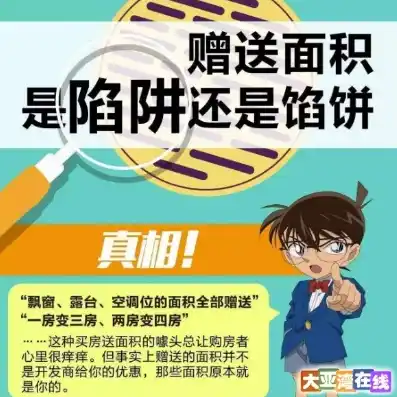 赠送面积
是陷阱还是馅饼

真相!

“飘窗、露台、空调位的面积全部赠送”
“一房变三房、两房变四房”
……这种买房送面积的噱头总让购房者心里很痒痒。但事实上赠送的面积并不是开发商给你的优惠，那些面积原本就是你的。

大亚湾在线